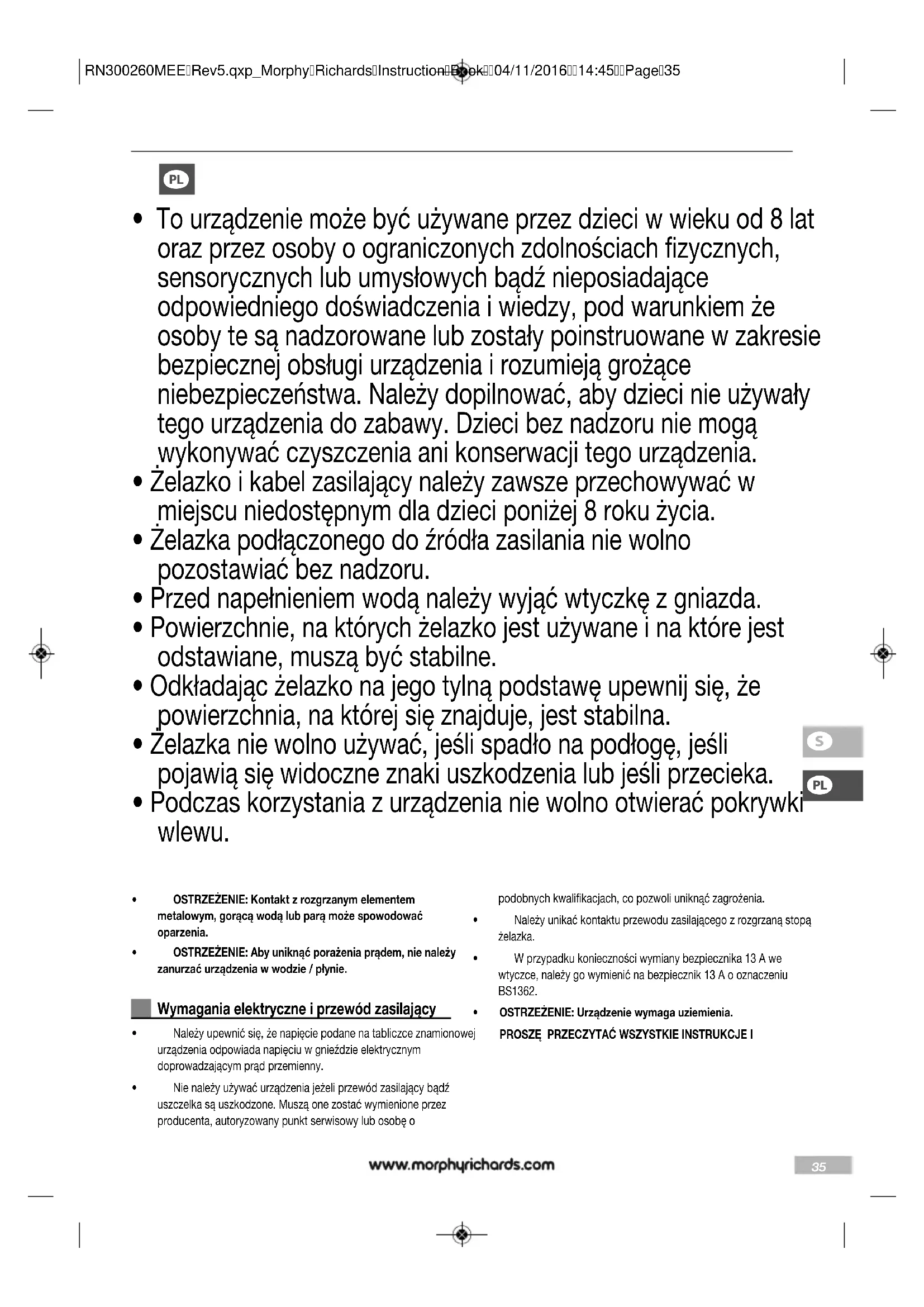 RN300260MEE Rev5.qxp_Morphy Richards Instruction Book 04/11/2016 14:45 Page 35

PL

• To urządzenie może być używane przez dzieci w wieku od 8 lat oraz przez osoby o ograniczonych zdolnościach fizycznych, sensorycznych lub umysłowych bądź nieposiadające odpowiedniego doświadczenia i wiedzy, pod warunkiem że osoby te są nadzorowane lub zostały poinstruowane w zakresie bezpiecznej obsługi urządzenia i rozumieją grożące niebezpieczeństwa. Należy dopilnować, aby dzieci nie używały tego urządzenia do zabawy. Dzieci bez nadzoru nie mogą wykonywać czyszczenia ani konserwacji tego urządzenia.
• Żelazko i kabel zasilający należy zawsze przechowywać w miejscu niedostępnym dla dzieci poniżej 8 roku życia.
• Żelazka podłączonego do źródła zasilania nie wolno pozostawiać bez nadzoru.
• Przed napełnieniem wodą należy wyjąć wtyczkę z gniazda.
• Powierzchnie, na których żelazko jest używane i na które jest odstawiane, muszą być stabilne.
• Odkładając żelazko na jego tylną podstawę upewnij się, że powierzchnia, na której się znajduje, jest stabilna.
• Żelazka nie wolno używać, jeśli spadło na podłogę, jeśli pojawią się widoczne znaki uszkodzenia lub jeśli przecieka.
• Podczas korzystania z urządzenia nie wolno otwierać pokrywki wlewu.

S

PL

• OSTRZEŻENIE: Kontakt z rozgrzanym elementem metalowym, gorącą wodą lub parą może spowodować oparzenia.
• OSTRZEŻENIE: Aby uniknąć porażenia prądem, nie należy zanurzać urządzenia w wodzie / płynie.

Wymagania elektryczne i przewód zasilający
• Należy upewnić się, że napięcie podane na tabliczce znamionowej urządzenia odpowiada napięciu w gnieździe elektrycznym doprowadzającym prąd przemienny.
• Nie należy używać urządzenia jeżeli przewód zasilający bądź uszczelka są uszkodzone. Muszą one zostać wymienione przez producenta, autoryzowany punkt serwisowy lub osobę o podobnych kwalifikacjach, co pozwoli uniknąć zagrożenia.
• Należy unikać kontaktu przewodu zasilającego z rozgrzaną stopą żelazka.
• W przypadku konieczności wymiany bezpiecznika 13 A we wtyczce, należy go wymienić na bezpiecznik 13 A o oznaczeniu BS1362.
• OSTRZEŻENIE: Urządzenie wymaga uziemienia.
PROSZĘ PRZECZYTAĆ WSZYSTKIE INSTRUKCJE I

www.morphyrichards.com

35